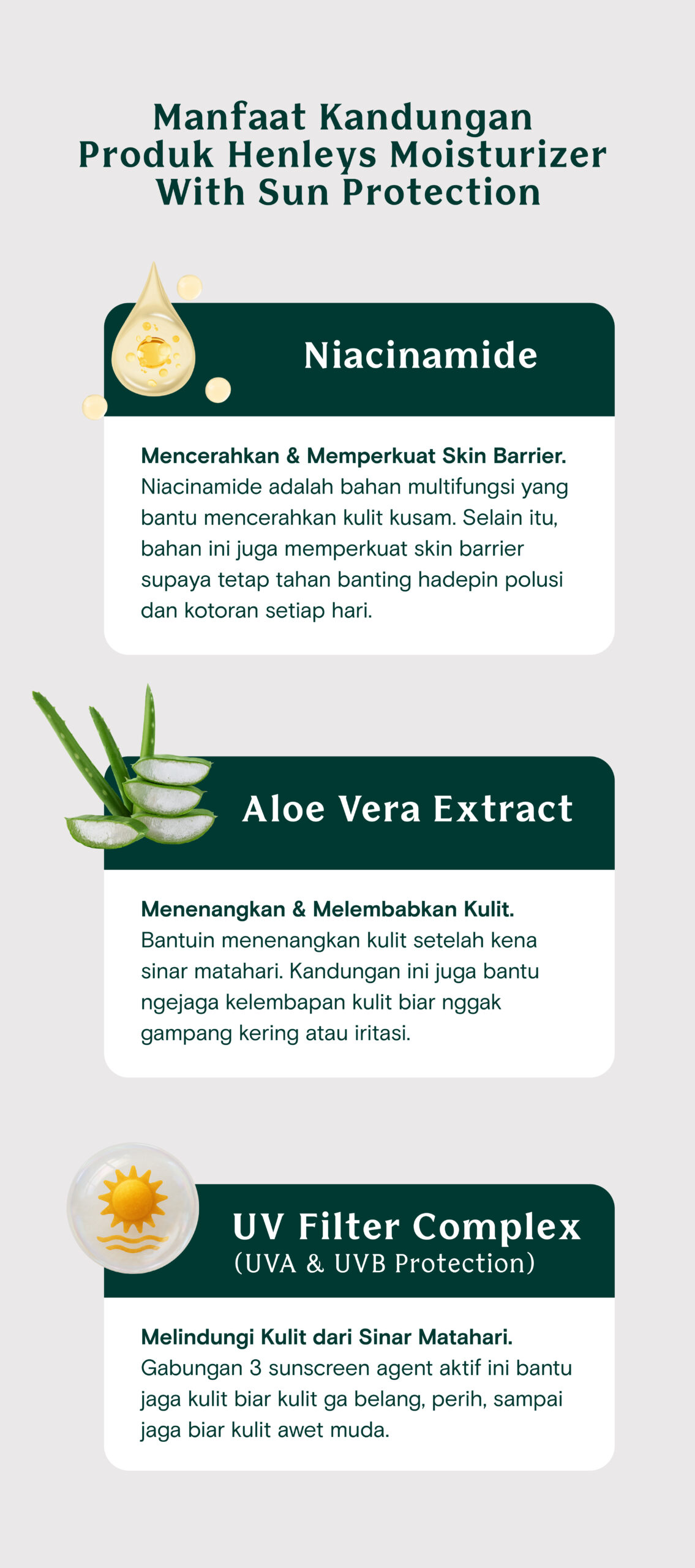 Manfaat Kandungan
Produk Henleys Moisturizer
With Sun Protection

Niacinamide

Mencerahkan & Memperkuat Skin Barrier. Niacinamide adalah bahan multifungsi yang bantu mencerahkan kulit kusam. Selain itu, bahan ini juga memperkuat skin barrier supaya tetap tahan banting hadepin polusi dan kotoran setiap hari.

Aloe Vera Extract

Menenangkan & Melembabkan Kulit. Bantuin menenangkan kulit setelah kena sinar matahari. Kandungan ini juga bantu ngejaga kelembapan kulit biar nggak gampang kering atau iritasi.

UV Filter Complex
(UVA & UVB Protection)

Melindungi Kulit dari Sinar Matahari. Gabungan 3 sunscreen agent aktif ini bantu jaga kulit biar kulit ga belang, perih, sampai jaga biar kulit awet muda.